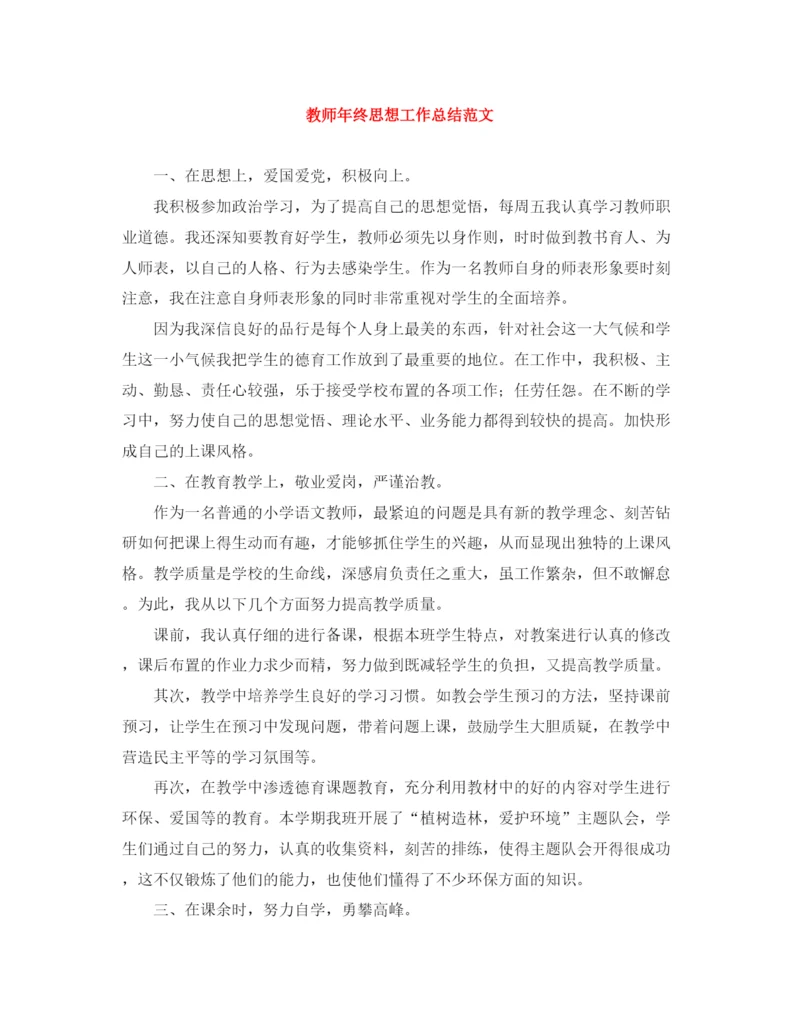 教师年终思想工作总结范文

一、在思想上，爱国爱党，积极向上。

我积极参加政治学习，为了提高自己的思想觉悟，每周五我认真学习教师职业道德。我还深知要教育好学生，教师必须先以身作则，时时做到教书育人、为人师表，以自己的人格、行为去感染学生。作为一名教师自身的师表形象要时刻注意，我在注意自身师表形象的同时非常重视对学生的全面培养。

因为我深信良好的品行是每个人身上最美的东西，针对社会这一大气候和学生这一小气候我把学生的德育工作放到了最重要的地位。在工作中，我积极、主动、勤恳、责任心较强，乐于接受学校布置的各项工作；任劳任怨。在不断的学习中，努力使自己的思想觉悟、理论水平、业务能力都得到较快的提高。加快形成自己的上课风格。

二、在教育教学上，敬业爱岗，严谨治教。

作为一名普通的小学语文教师，最紧迫的问题是具有新的教学理念、刻苦钻研如何把课上得生动而有趣，才能够抓住学生的兴趣，从而显现出独特的上课风格。教学质量是学校的生命线，深感肩负责任之重大，虽工作繁杂，但不敢懈怠。为此，我从以下几个方面努力提高教学质量。

课前，我认真仔细的进行备课，根据本班学生特点，对教案进行认真的修改，课后布置的作业力求少而精，努力做到既减轻学生的负担，又提高教学质量。

其次，教学中培养学生良好的学习习惯。如教会学生预习的方法，坚持课前预习，让学生在预习中发现问题，带着问题上课，鼓励学生大胆质疑，在教学中营造民主平等的学习氛围等。

再次，在教学中渗透德育课题教育，充分利用教材中的好的内容对学生进行环保、爱国等的教育。本学期我班开展了“植树造林，爱护环境”主题队会，学生们通过自己的努力，认真的收集资料，刻苦的排练，使得主题队会开得很成功，这不仅锻炼了他们的能力，也使他们懂得了不少环保方面的知识。

三、在课余时，努力自学，勇攀高峰。